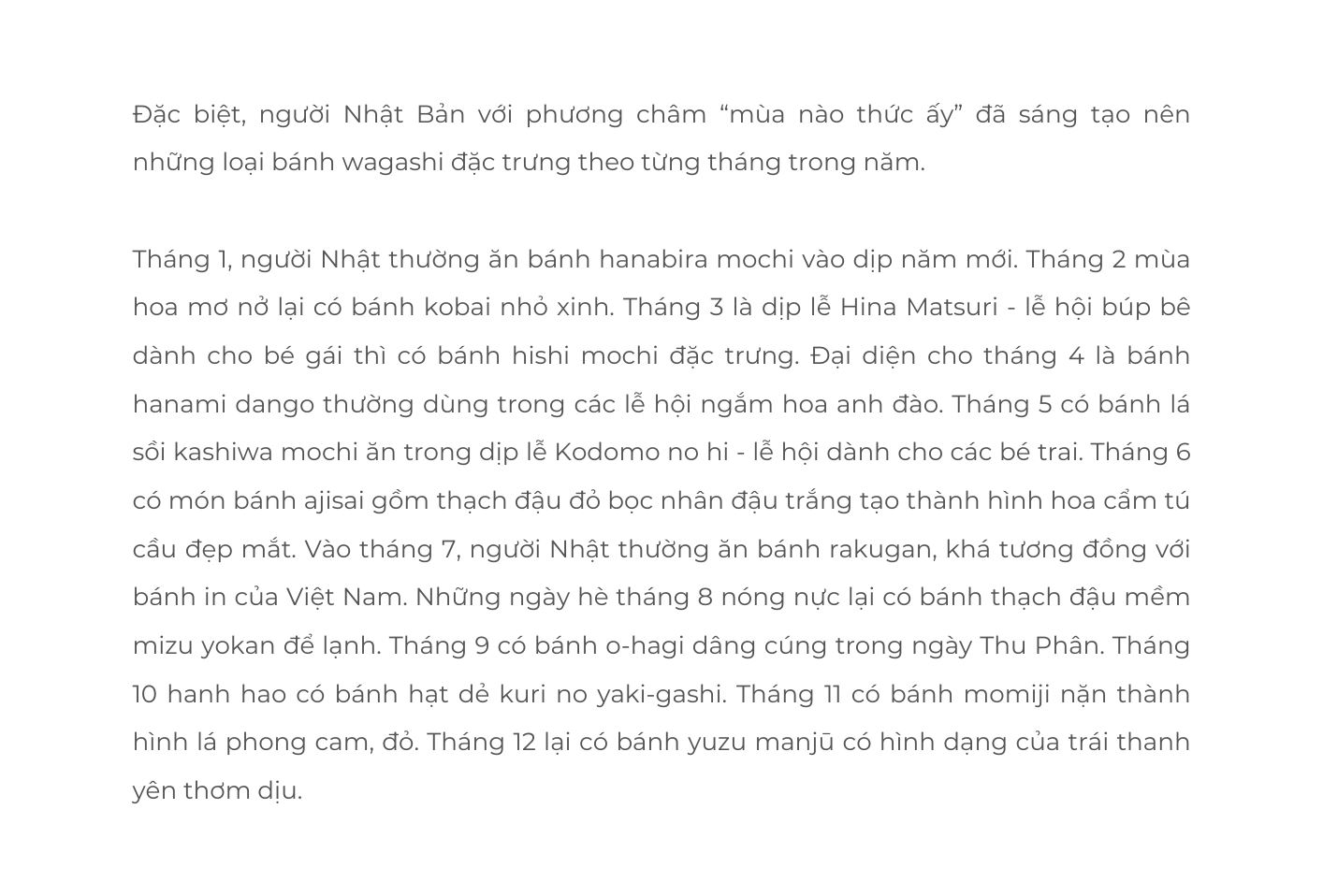 Đặc biệt, người Nhật Bản với phương châm “mùa nào thức ấy” đã sáng tạo nên những loại bánh wagashi đặc trưng theo từng tháng trong năm.

Tháng 1, người Nhật thường ăn bánh hanabira mochi vào dịp năm mới. Tháng 2 mùa hoa mơ nở lại có bánh kobai nhỏ xinh. Tháng 3 là dịp lễ Hina Matsuri - lễ hội búp bê dành cho bé gái thì có bánh hishi mochi đặc trưng. Đại diện cho tháng 4 là bánh hanami dango thường dùng trong các lễ hội ngắm hoa anh đào. Tháng 5 có bánh lá sồi kashiwa mochi ăn trong dịp lễ Kodomo no hi - lễ hội dành cho các bé trai. Tháng 6 có món bánh ajisai gồm thạch đậu đỏ bọc nhân đậu trắng tạo thành hình hoa cẩm tú cầu đẹp mắt. Vào tháng 7, người Nhật thường ăn bánh rakugan, khá tương đồng với bánh in của Việt Nam. Những ngày hè tháng 8 nóng nực lại có bánh thạch đậu mềm mizu yokan để lạnh. Tháng 9 có bánh o-hagi dâng cúng trong ngày Thu Phân. Tháng 10 hanh hao có bánh hạt dẻ kuri no yaki-gashi. Tháng 11 có bánh momiji nặn thành hình lá phong cam, đỏ. Tháng 12 lại có bánh yuzu manjū có hình dạng của trái thanh yên thơm dịu.